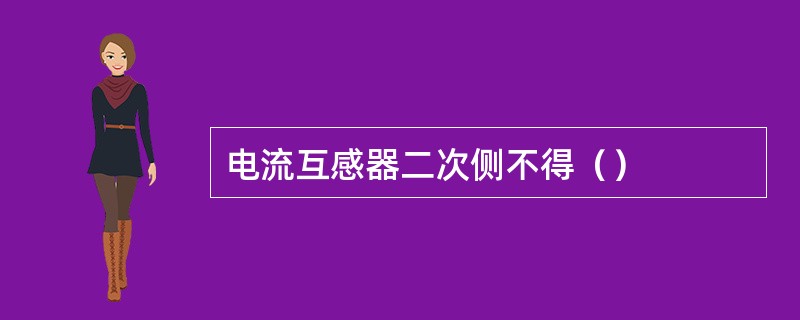 电流互感器二次侧不得（）